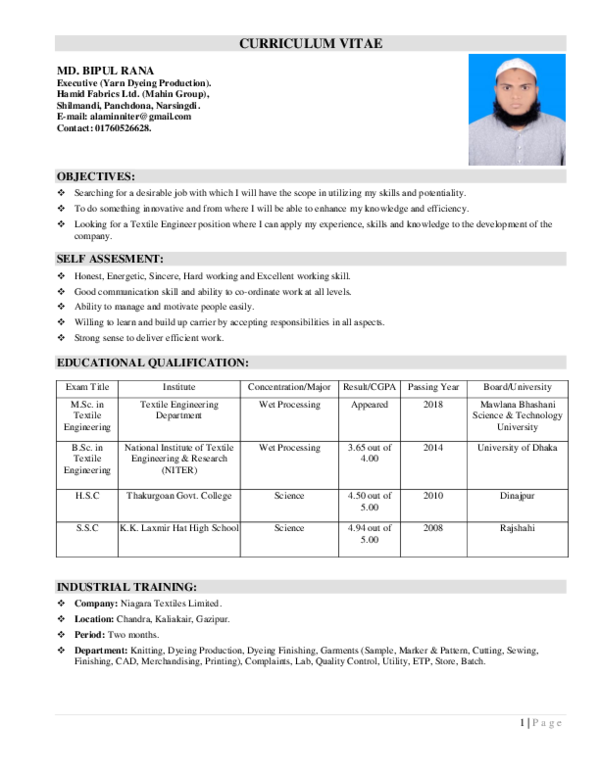 CURRICULUM VITAE

MD. BIPUL RANA
Executive (Yarn Dyeing Production).
Hamid Fabrics Ltd. (Mahin Group),
Shilmandi, Panchdona, Narsingdi.
E-mail: alaminniter@gmail.com
Contact: 01760526628.

OBJECTIVES:

❖ Searching for a desirable job with which I will have the scope in utilizing my skills and potentiality.
❖ To do something innovative and from where I will be able to enhance my knowledge and efficiency.
❖ Looking for a Textile Engineer position where I can apply my experience, skills and knowledge to the development of the company.

SELF ASSESMENT:

❖ Honest, Energetic, Sincere, Hard working and Excellent working skill.
❖ Good communication skill and ability to co-ordinate work at all levels.
❖ Ability to manage and motivate people easily.
❖ Willing to learn and build up carrier by accepting responsibilities in all aspects.
❖ Strong sense to deliver efficient work.

EDUCATIONAL QUALIFICATION:

| Exam Title | Institute | Concentration/Major | Result/CGPA | Passing Year | Board/University |
|---|---|---|---|---|---|
| M.Sc. in Textile Engineering | Textile Engineering Department | Wet Processing | Appeared | 2018 | Mawlana Bhashani Science & Technology University |
| B.Sc. in Textile Engineering | National Institute of Textile Engineering & Research (NITER) | Wet Processing | 3.65 out of 4.00 | 2014 | University of Dhaka |
| H.S.C | Thakurgoan Govt. College | Science | 4.50 out of 5.00 | 2010 | Dinajpur |
| S.S.C | K.K. Laxmir Hat High School | Science | 4.94 out of 5.00 | 2008 | Rajshahi |

INDUSTRIAL TRAINING:

❖ Company: Niagara Textiles Limited.
❖ Location: Chandra, Kaliakair, Gazipur.
❖ Period: Two months.
❖ Department: Knitting, Dyeing Production, Dyeing Finishing, Garments (Sample, Marker & Pattern, Cutting, Sewing, Finishing, CAD, Merchandising, Printing), Complaints, Lab, Quality Control, Utility, ETP, Store, Batch.

1 | P a g e